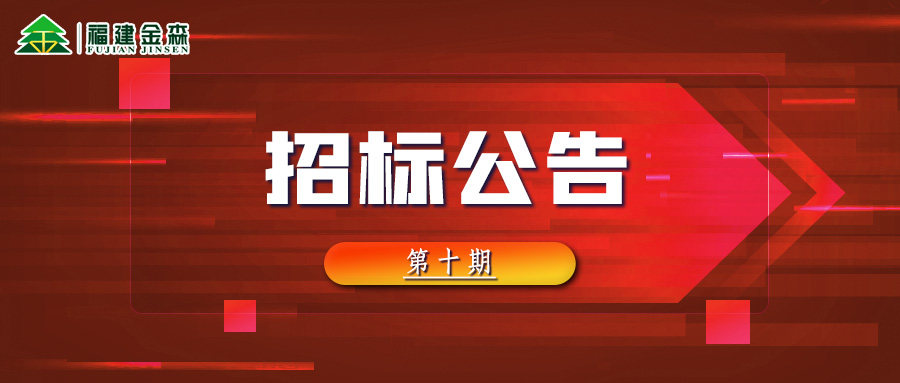 福建金森
FUJIAN JINSEN

招标公告

第十期